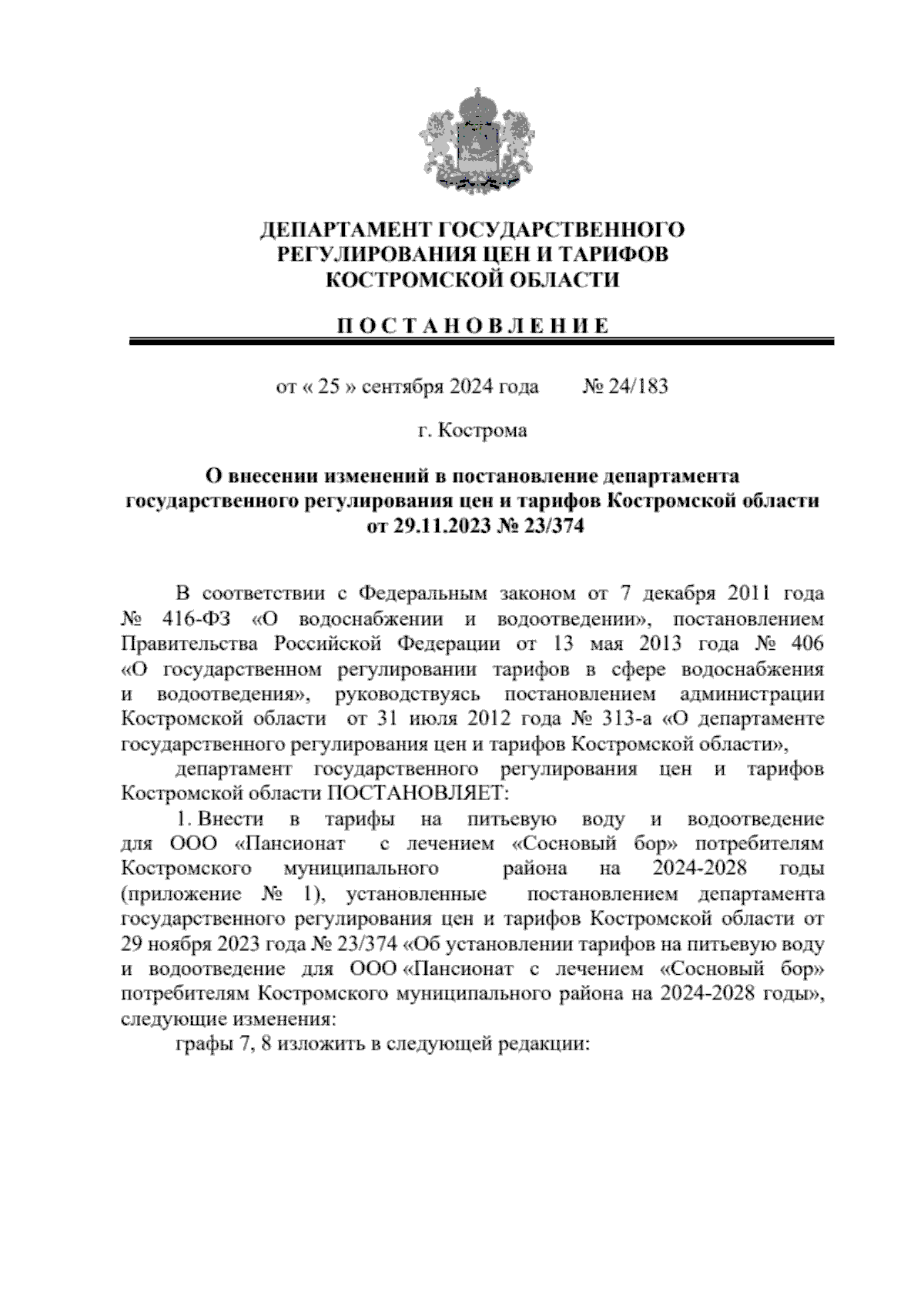 ДЕПАРТАМЕНТ ГОСУДАРСТВЕННОГО РЕГУЛИРОВАНИЯ ЦЕН И ТАРИФОВ КОСТРОМСКОЙ ОБЛАСТИ

П О С Т А Н О В Л Е Н И Е

от « 25 » сентября 2024 года № 24/183

г. Кострома

О внесении изменений в постановление департамента государственного регулирования цен и тарифов Костромской области от 29.11.2023 № 23/374

В соответствии с Федеральным законом от 7 декабря 2011 года № 416-ФЗ «О водоснабжении и водоотведении», постановлением Правительства Российской Федерации от 13 мая 2013 года № 406 «О государственном регулировании тарифов в сфере водоснабжения и водоотведения», руководствуясь постановлением администрации Костромской области от 31 июля 2012 года № 313-а «О департаменте государственного регулирования цен и тарифов Костромской области»,

департамент государственного регулирования цен и тарифов Костромской области ПОСТАНОВЛЯЕТ:

1. Внести в тарифы на питьевую воду и водоотведение для ООО «Пансионат с лечением «Сосновый бор» потребителям Костромского муниципального района на 2024-2028 годы (приложение № 1), установленные постановлением департамента государственного регулирования цен и тарифов Костромской области от 29 ноября 2023 года № 23/374 «Об установлении тарифов на питьевую воду и водоотведение для ООО «Пансионат с лечением «Сосновый бор» потребителям Костромского муниципального района на 2024-2028 годы», следующие изменения:

графы 7, 8 изложить в следующей редакции: